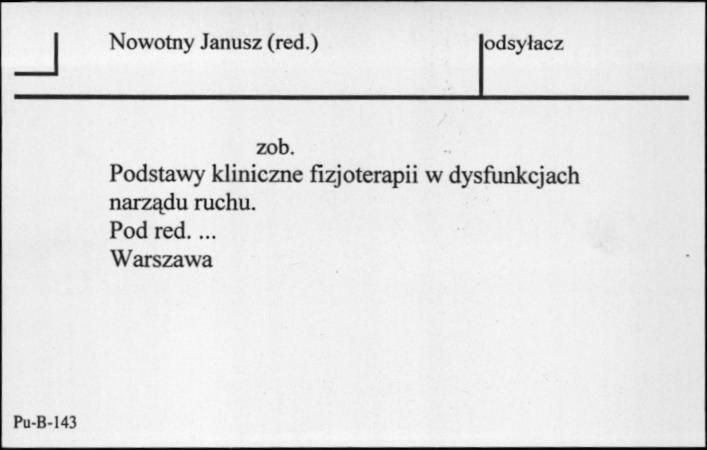 Nowotny Janusz (red.)

odsyłacz

zob.
Podstawy kliniczne fizjoterapii w dysfunkcjach narządu ruchu.
Pod red. ...
Warszawa

Pu-B-143